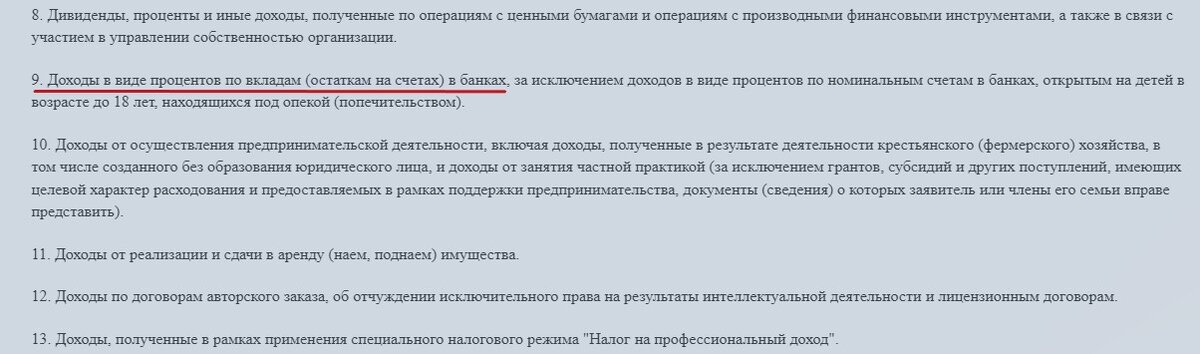 8. Дивиденды, проценты и иные доходы, полученные по операциям с ценными бумагами и операциям с производными финансовыми инструментами, а также в связи с участием в управлении собственностью организации.

9. Доходы в виде процентов по вкладам (остаткам на счетах) в банках, за исключением доходов в виде процентов по номинальным счетам в банках, открытым на детей в возрасте до 18 лет, находящихся под опекой (попечительством).

10. Доходы от осуществления предпринимательской деятельности, включая доходы, полученные в результате деятельности крестьянского (фермерского) хозяйства, в том числе созданного без образования юридического лица, и доходы от занятия частной практикой (за исключением грантов, субсидий и других поступлений, имеющих целевой характер расходования и предоставляемых в рамках поддержки предпринимательства, документы (сведения) о которых заявитель или члены его семьи вправе представить).

11. Доходы от реализации и сдачи в аренду (наем, поднаем) имущества.

12. Доходы по договорам авторского заказа, об отчуждении исключительного права на результаты интеллектуальной деятельности и лицензионным договорам.

13. Доходы, полученные в рамках применения специального налогового режима "Налог на профессиональный доход".